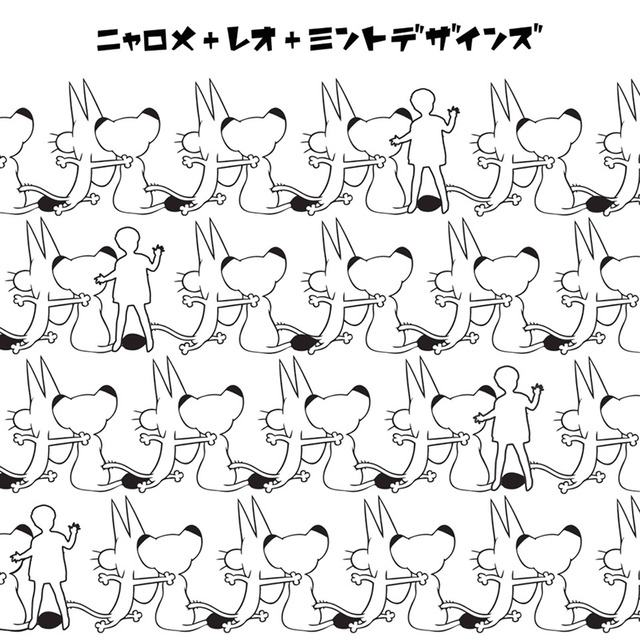 ニャロメ + レオ + ミントデザインズ